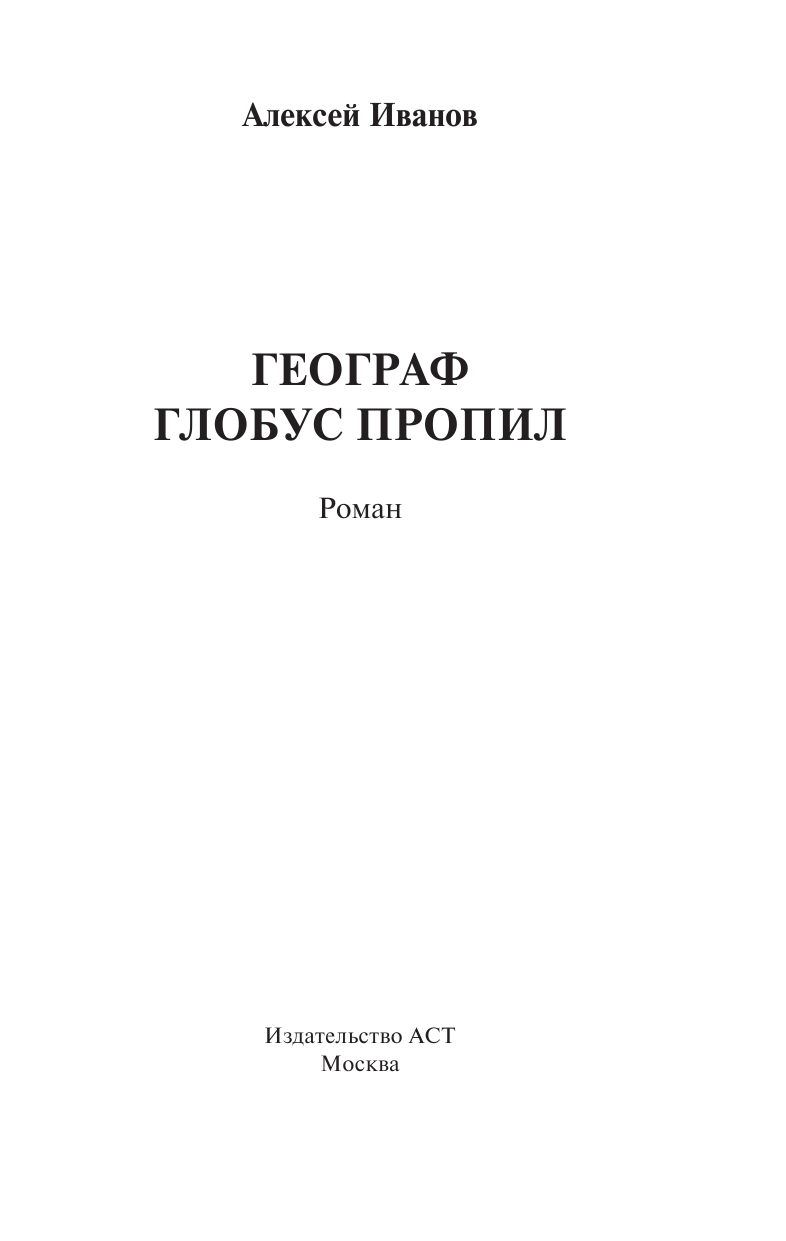 Алексей Иванов

ГЕОГРАФ
ГЛОБУС ПРОПИЛ

Роман

Издательство АСТ
Москва